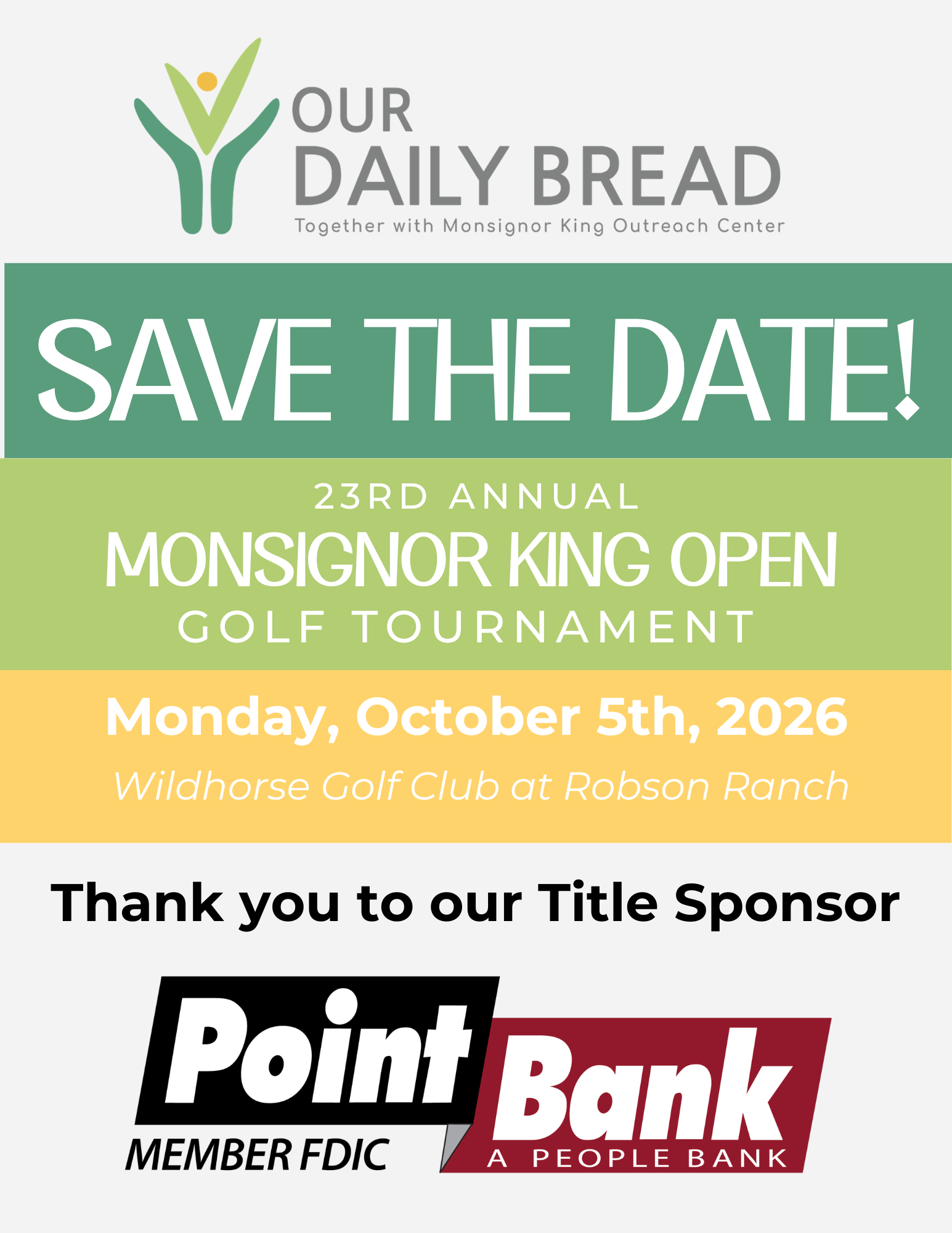 OUR
DAILY BREAD
Together with Monsignor King Outreach Center

SAVE THE DATE!

23RD ANNUAL
MONSIGNOR KING OPEN
GOLF TOURNAMENT

Monday, October 5th, 2026
Wildhorse Golf Club at Robson Ranch

Thank you to our Title Sponsor

Point Bank
MEMBER FDIC
A PEOPLE BANK